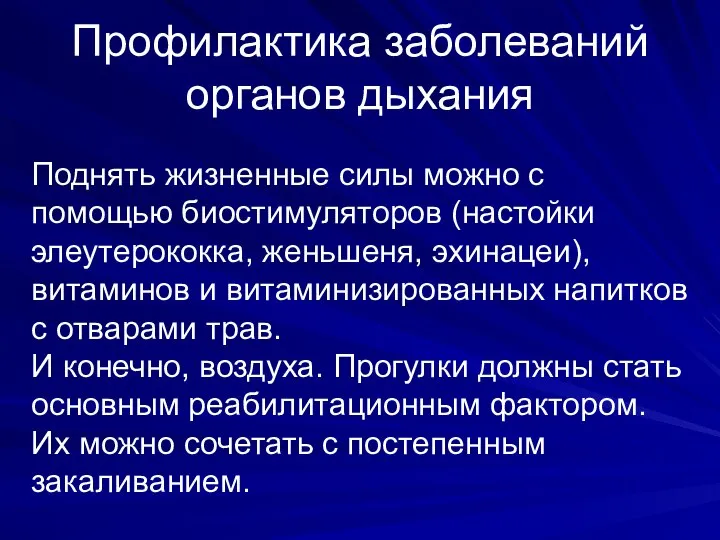 Профилактика заболеваний органов дыхания

Поднять жизненные силы можно с помощью биостимуляторов (настойки элеутерококка, женьшеня, эхинацеи), витаминов и витаминизированных напитков с отварами трав.
И конечно, воздуха. Прогулки должны стать основным реабилитационным фактором. Их можно сочетать с постепенным закаливанием.